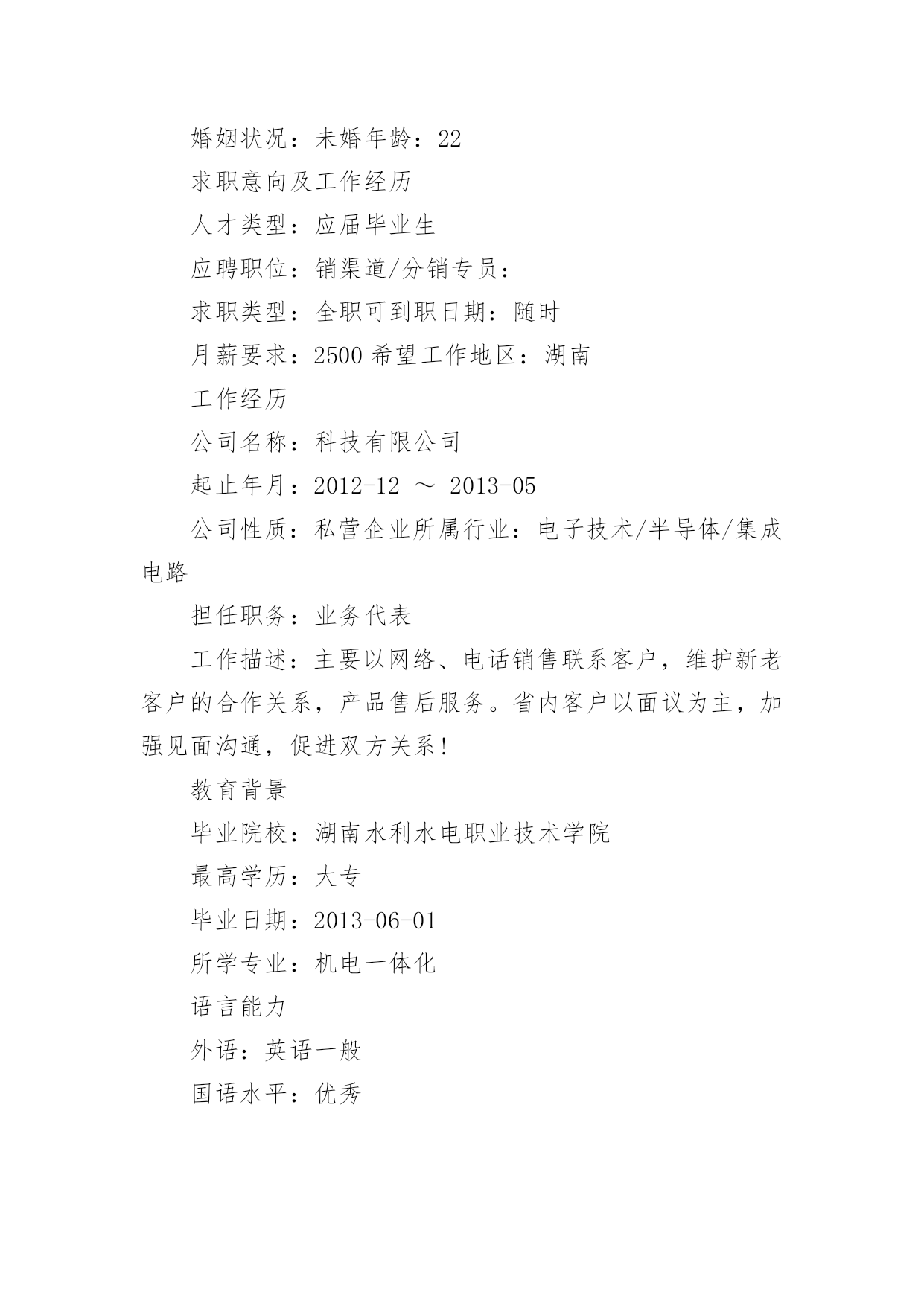 婚姻状况：未婚年龄：22

求职意向及工作经历

人才类型：应届毕业生

应聘职位：销渠道/分销专员：

求职类型：全职可到职日期：随时

月薪要求：2500 希望工作地区：湖南

工作经历

公司名称：科技有限公司

起止年月：2012-12 ～ 2013-05

公司性质：私营企业所属行业：电子技术/半导体/集成电路

担任职务：业务代表

工作描述：主要以网络、电话销售联系客户，维护新老客户的合作关系，产品售后服务。省内客户以面议为主，加强见面沟通，促进双方关系！

教育背景

毕业院校：湖南水利水电职业技术学院

最高学历：大专

毕业日期：2013-06-01

所学专业：机电一体化

语言能力

外语：英语一般

国语水平：优秀